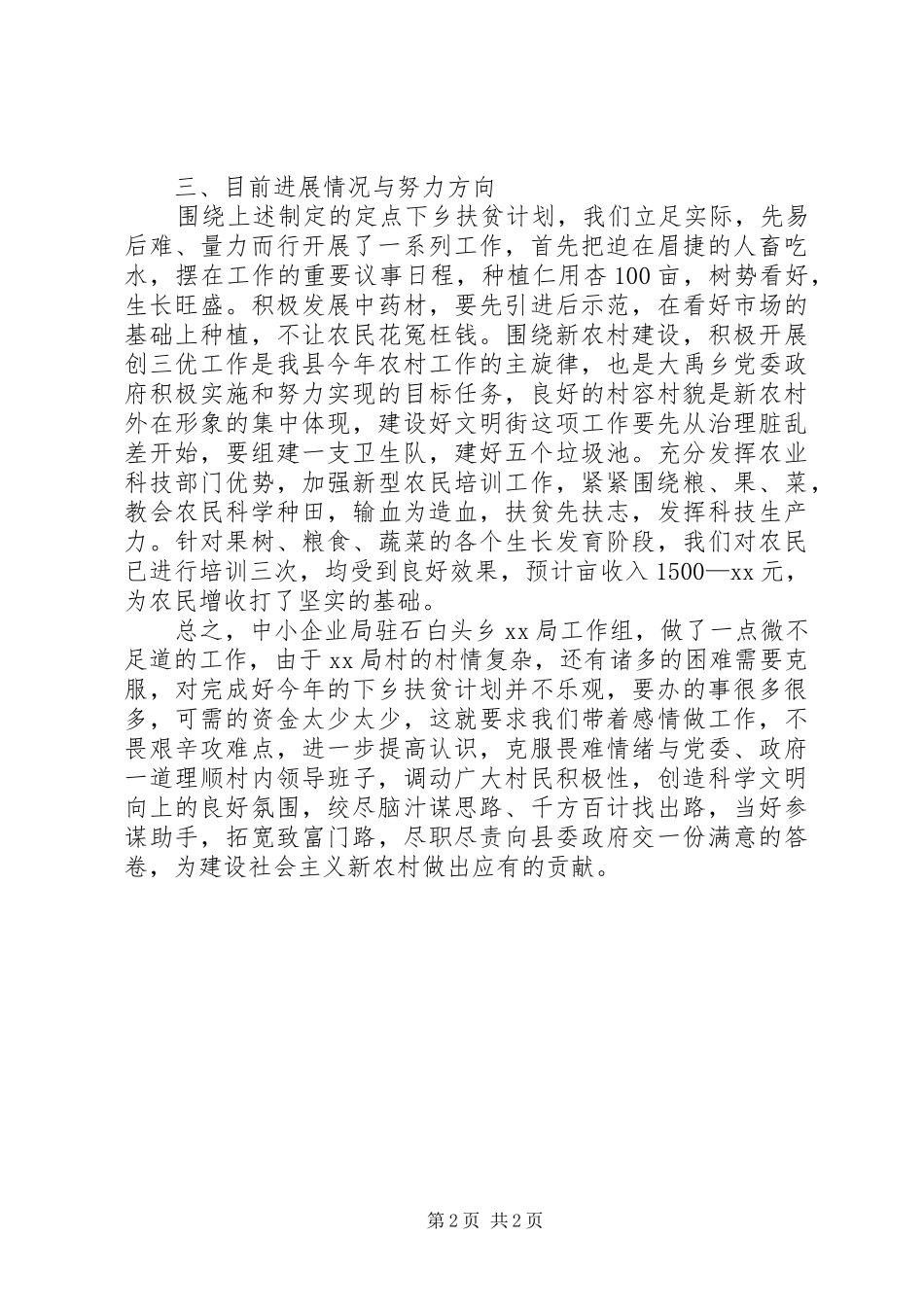 三、目前进展情况与努力方向

围绕上述制定的定点下乡扶贫计划，我们立足实际，先易后难、量力而行开展了一系列工作，首先把迫在眉捷的人畜吃水，摆在工作的重要议事日程，种植仁用杏100亩，树势看好，生长旺盛。积极发展中药材，要先引进后示范，在看好市场的基础上种植，不让农民花冤枉钱。围绕新农村建设，积极开展创三优工作是我县今年农村工作的主旋律，也是大禹乡党委政府积极实施和努力实现的目标任务，良好的村容村貌是新农村外在形象的集中体现，建设好文明街这项工作要先从治理脏乱差开始，要组建一支卫生队，建好五个垃圾池。充分发挥农业科技部门优势，加强新型农民培训工作，紧紧围绕粮、果、菜，教会农民科学种田，输血为造血，扶贫先扶志，发挥科技生产力。针对果树、粮食、蔬菜的各个生长发育阶段，我们对农民已进行培训三次，均受到良好效果，预计亩收入1500—xx元，为农民增收打了坚实的基础。

总之，中小企业局驻石白头乡xx局工作组，做了一点微不足道的工作，由于xx局村的村情复杂，还有诸多的困难需要克服，对完成好今年的下乡扶贫计划并不乐观，要办的事很多很多，可需的资金太少太少，这就要求我们带着感情做工作，不畏艰辛攻难点，进一步提高认识，克服畏难情绪与党委、政府一道理顺村内领导班子，调动广大村民积极性，创造科学文明向上的良好氛围，绞尽脑汁谋思路、千方百计找出路，当好参谋助手，拓宽致富门路，尽职尽责向县委政府交一份满意的答卷，为建设社会主义新农村做出应有的贡献。

第2页 共2页